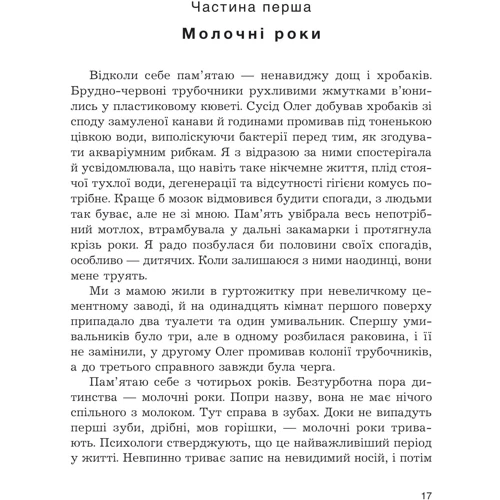 Частина перша

Молочні роки

Відколи себе пам'ятаю — ненавиджу дощ і хробаків. Брудно-червоні трубочники рухливими жмутками в'юнились у пластиковому кюветі. Сусід Олег добував хробаків зі споду замуленої канави й годинами промивав під тоненькою цівкою води, виполіскуючи бактерії перед тим, як згодувати акваріумним рибкам. Я з відразою за ними спостерігала й усвідомлювала, що навіть таке нікчемне життя, плід стоячої тухлої води, дегенерації та відсутності гігієни комусь потрібне. Краще б мозок відмовився будити спогади, з людьми так буває, але не зі мною. Пам'ять увібрала весь непотрібний мотлох, втрамбувала у дальні закамарки і протягнула крізь роки. Я радо позбулася би половини своїх спогадів, особливо — дитячих. Коли залишаюся з ними наодинці, вони мене труять.

Ми з мамою жили в гуртожитку при невеличкому цементному заводі, й на одинадцять кімнат першого поверху припадало два туалети та один умивальник. Спершу умивальників було три, але в одному розбилася раковина, і її не замінили, у другому Олег промивав колонії трубочників, а до третього справного завжди була черга.

Пам'ятаю себе з чотирьох років. Безтурботна пора дитинства — молочні роки. Попри назву, вона не має нічого спільного з молоком. Тут справа в зубах. Доки не випадуть перші зуби, дрібні, мов горішки, — молочні роки тривають. Психологи стверджують, що це найважливіший період у житті. Невпинно триває запис на невидимий носій, і потім

17